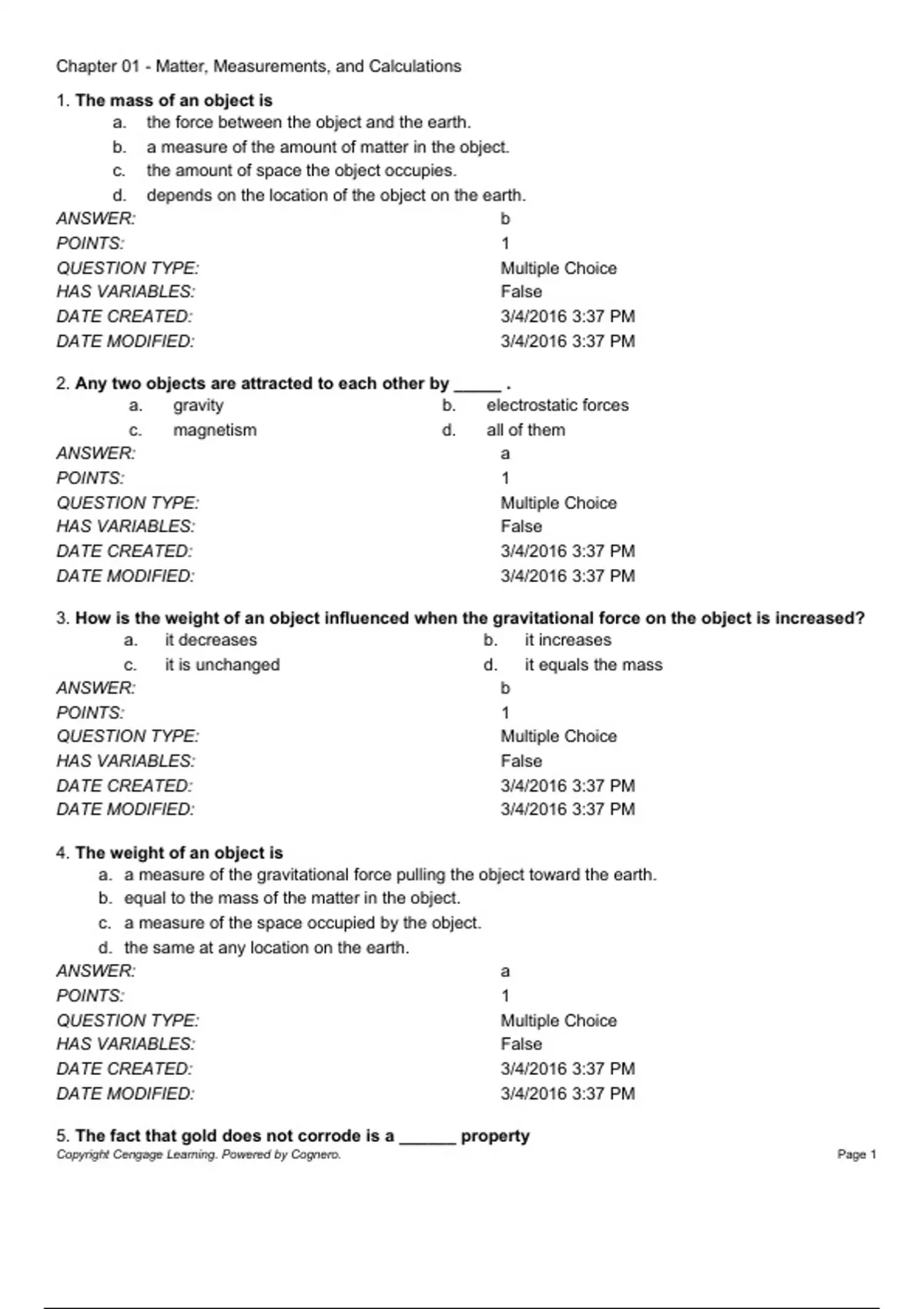 Chapter 01 - Matter, Measurements, and Calculations

1. The mass of an object is
a. the force between the object and the earth.
b. a measure of the amount of matter in the object.
c. the amount of space the object occupies.
d. depends on the location of the object on the earth.

ANSWER: b
POINTS: 1
QUESTION TYPE: Multiple Choice
HAS VARIABLES: False
DATE CREATED: 3/4/2016 3:37 PM
DATE MODIFIED: 3/4/2016 3:37 PM

2. Any two objects are attracted to each other by ______ .
a. gravity
b. electrostatic forces
c. magnetism
d. all of them

ANSWER: a
POINTS: 1
QUESTION TYPE: Multiple Choice
HAS VARIABLES: False
DATE CREATED: 3/4/2016 3:37 PM
DATE MODIFIED: 3/4/2016 3:37 PM

3. How is the weight of an object influenced when the gravitational force on the object is increased?
a. it decreases
b. it increases
c. it is unchanged
d. it equals the mass

ANSWER: b
POINTS: 1
QUESTION TYPE: Multiple Choice
HAS VARIABLES: False
DATE CREATED: 3/4/2016 3:37 PM
DATE MODIFIED: 3/4/2016 3:37 PM

4. The weight of an object is
a. a measure of the gravitational force pulling the object toward the earth.
b. equal to the mass of the matter in the object.
c. a measure of the space occupied by the object.
d. the same at any location on the earth.

ANSWER: a
POINTS: 1
QUESTION TYPE: Multiple Choice
HAS VARIABLES: False
DATE CREATED: 3/4/2016 3:37 PM
DATE MODIFIED: 3/4/2016 3:37 PM

5. The fact that gold does not corrode is a ______ property

Copyright Cengage Learning. Powered by Cognero.
Page 1